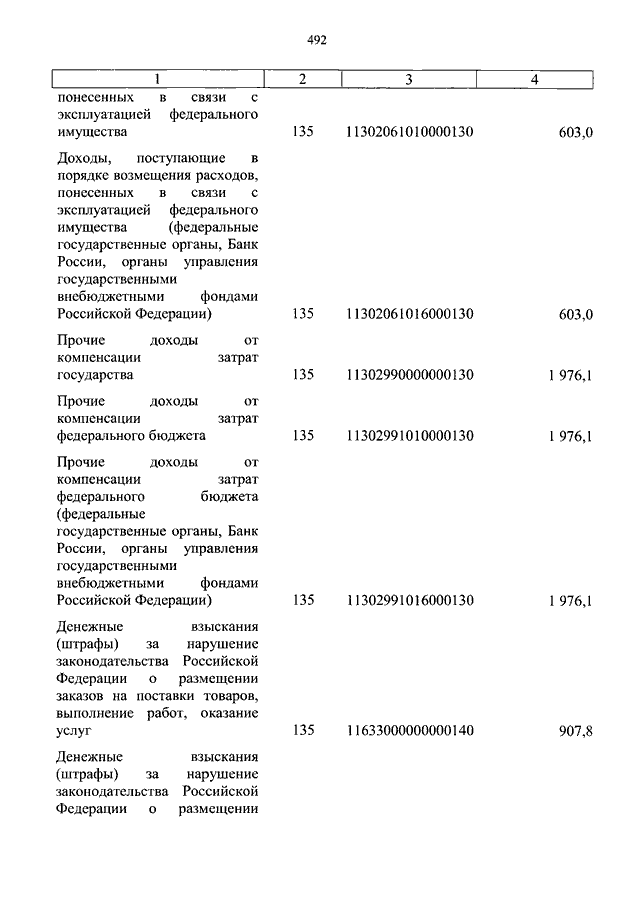 492

| 1 | 2 | 3 | 4 |
|---|---|---|---|
| понесенных в связи с эксплуатацией федерального имущества | 135 | 11302061010000130 | 603,0 |
| Доходы, поступающие в порядке возмещения расходов, понесенных в связи с эксплуатацией федерального имущества (федеральные государственные органы, Банк России, органы управления государственными внебюджетными фондами Российской Федерации) | 135 | 11302061016000130 | 603,0 |
| Прочие доходы от компенсации затрат государства | 135 | 11302990000000130 | 1 976,1 |
| Прочие доходы от компенсации затрат федерального бюджета | 135 | 11302991010000130 | 1 976,1 |
| Прочие доходы от компенсации затрат федерального бюджета (федеральные государственные органы, Банк России, органы управления государственными внебюджетными фондами Российской Федерации) | 135 | 11302991016000130 | 1 976,1 |
| Денежные взыскания (штрафы) за нарушение законодательства Российской Федерации о размещении заказов на поставки товаров, выполнение работ, оказание услуг | 135 | 11633000000000140 | 907,8 |
| Денежные взыскания (штрафы) за нарушение законодательства Российской Федерации о размещении | | | |